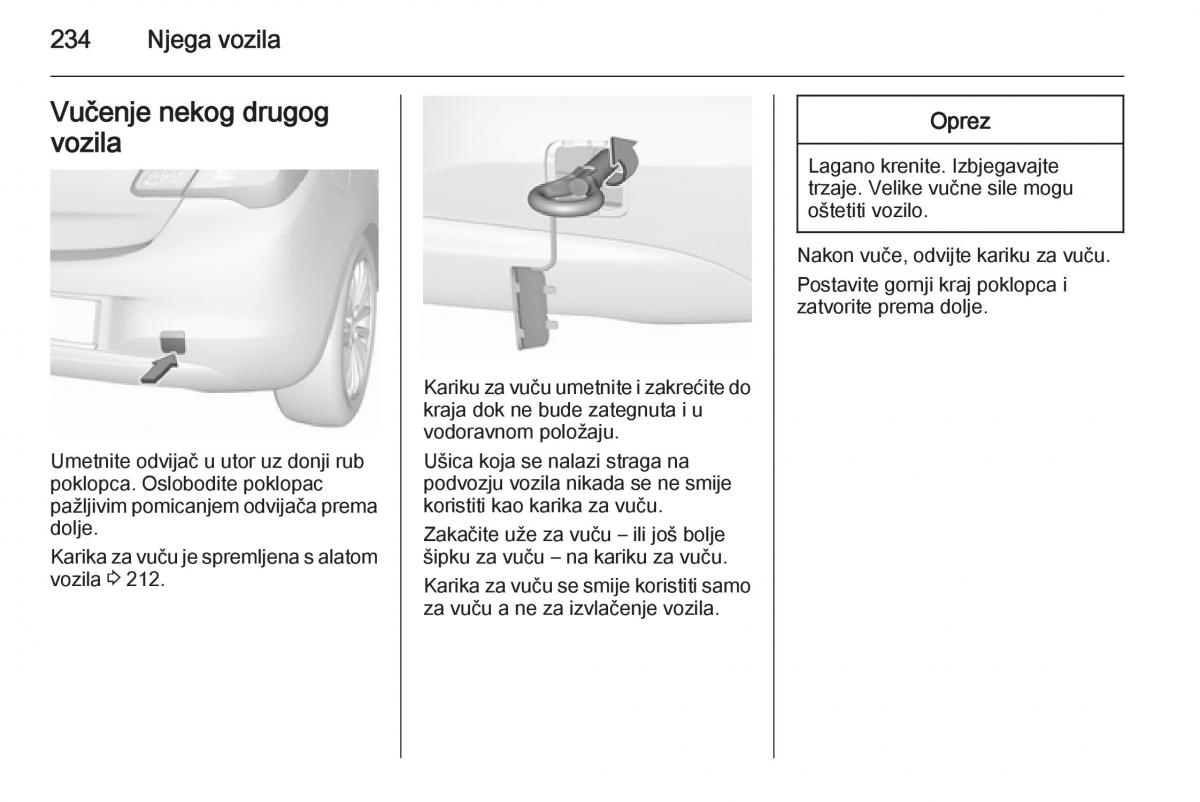 234 Njega vozila

Vučenje nekog drugog vozila

Umetnite odvijač u utor uz donji rub poklopca. Oslobodite poklopac pažljivim pomicanjem odvijača prema dolje.

Karika za vuču je spremljena s alatom vozila ⇨ 212.

Kariku za vuču umetnite i zakrećite do kraja dok ne bude zategnuta i u vodoravnom položaju.

Ušica koja se nalazi straga na podvozju vozila nikada se ne smije koristiti kao karika za vuču.

Zakačite uže za vuču – ili još bolje šipku za vuču – na kariku za vuču.

Karika za vuču se smije koristiti samo za vuču a ne za izvlačenje vozila.

Oprez

Lagano krenite. Izbjegavajte trzaje. Velike vučne sile mogu oštetiti vozilo.

Nakon vuče, odvijte kariku za vuču.

Postavite gornji kraj poklopca i zatvorite prema dolje.